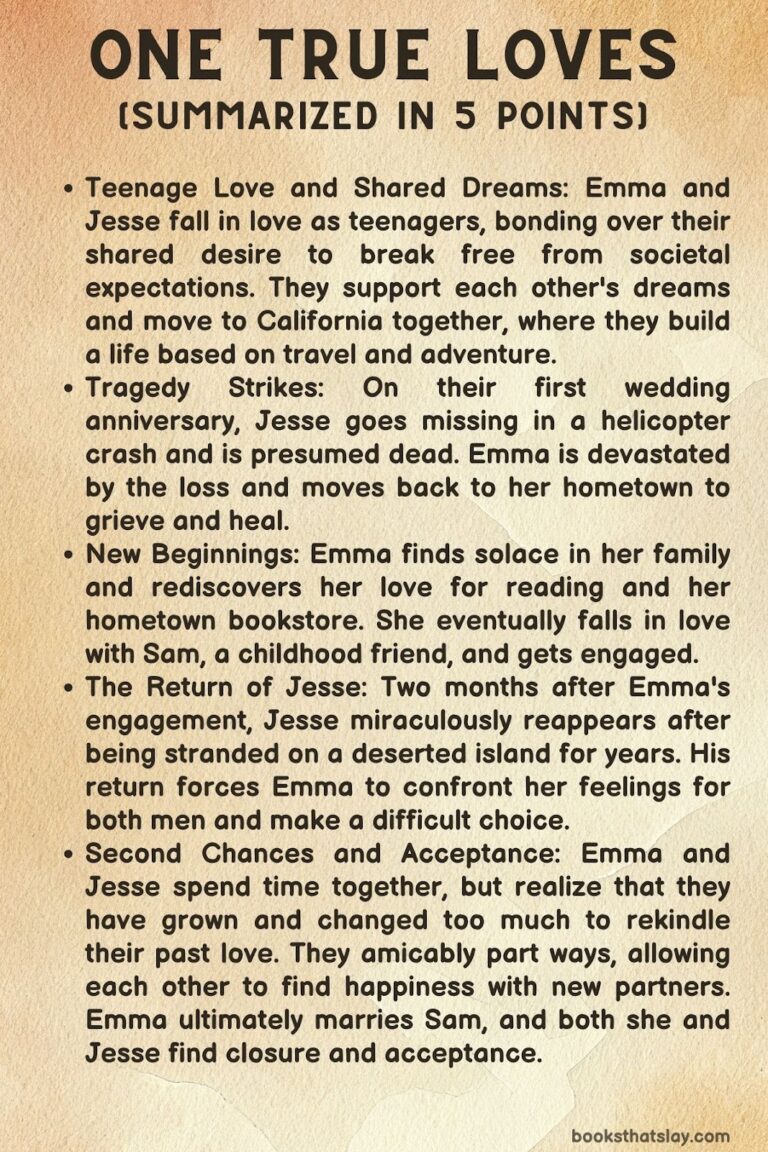 ONE TRUE LOVES
(SUMMARIZED IN 5 POINTS)

• Teenage Love and Shared Dreams: Emma and Jesse fall in love as teenagers, bonding over their shared desire to break free from societal expectations. They support each other's dreams and move to California together, where they build a life based on travel and adventure.
• Tragedy Strikes: On their first wedding anniversary, Jesse goes missing in a helicopter crash and is presumed dead. Emma is devastated by the loss and moves back to her hometown to grieve and heal.
• New Beginnings: Emma finds solace in her family and rediscovers her love for reading and her hometown bookstore. She eventually falls in love with Sam, a childhood friend, and gets engaged.
• The Return of Jesse: Two months after Emma's engagement, Jesse miraculously reappears after being stranded on a deserted island for years. His return forces Emma to confront her feelings for both men and make a difficult choice.
• Second Chances and Acceptance: Emma and Jesse spend time together, but realize that they have grown and changed too much to rekindle their past love. They amicably part ways, allowing each other to find happiness with new partners. Emma ultimately marries Sam, and both she and Jesse find closure and acceptance.

booksthatslay.com